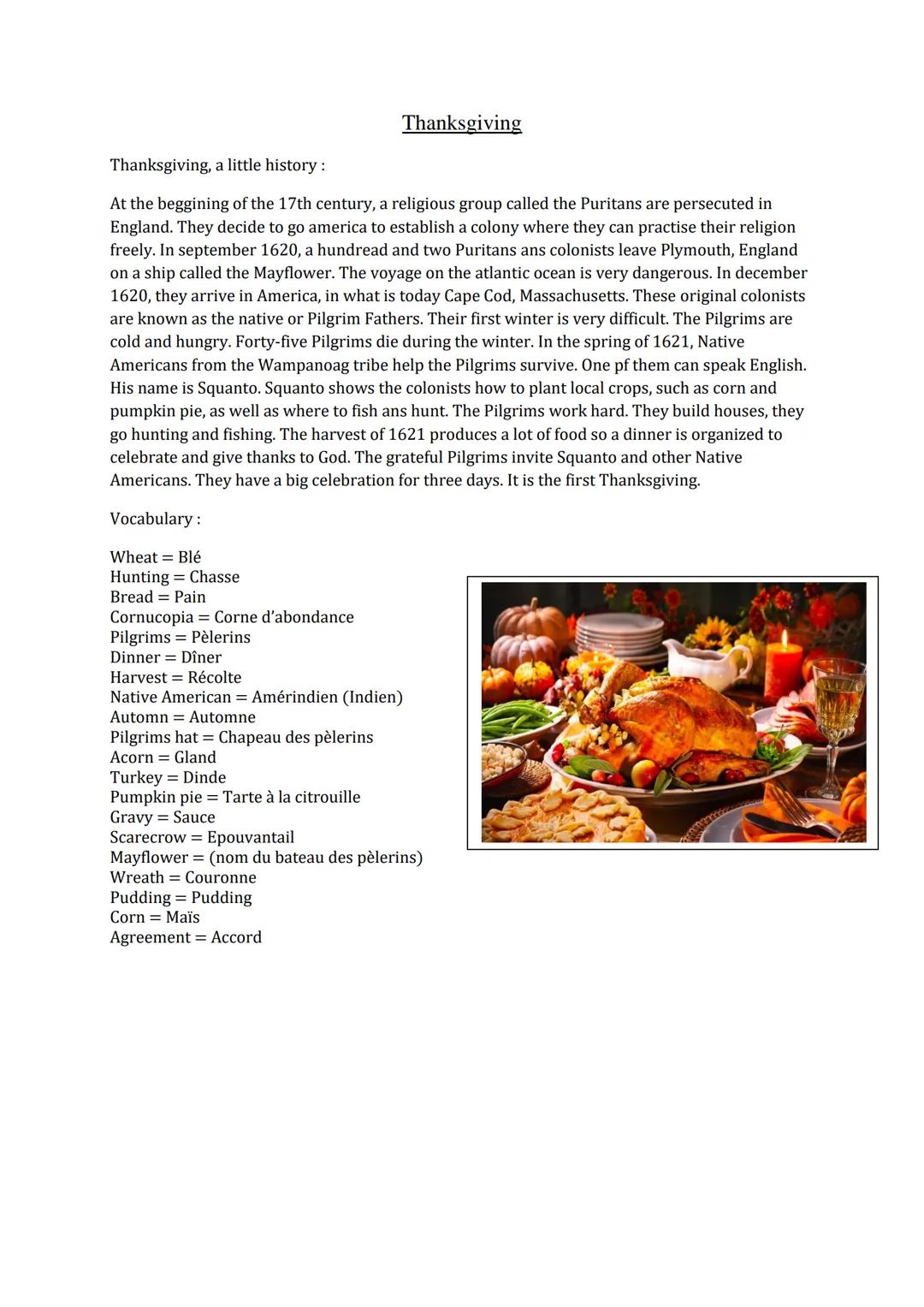 Thanksgiving

Thanksgiving, a little history :

At the beggining of the 17th century, a religious group called the Puritans are persecuted in England. They decide to go america to establish a colony where they can practise their religion freely. In september 1620, a hundread and two Puritans ans colonists leave Plymouth, England on a ship called the Mayflower. The voyage on the atlantic ocean is very dangerous. In december 1620, they arrive in America, in what is today Cape Cod, Massachusetts. These original colonists are known as the native or Pilgrim Fathers. Their first winter is very difficult. The Pilgrims are cold and hungry. Forty-five Pilgrims die during the winter. In the spring of 1621, Native Americans from the Wampanoag tribe help the Pilgrims survive. One pf them can speak English. His name is Squanto. Squanto shows the colonists how to plant local crops, such as corn and pumpkin pie, as well as where to fish ans hunt. The Pilgrims work hard. They build houses, they go hunting and fishing. The harvest of 1621 produces a lot of food so a dinner is organized to celebrate and give thanks to God. The grateful Pilgrims invite Squanto and other Native Americans. They have a big celebration for three days. It is the first Thanksgiving.

Vocabulary :

Wheat = Blé
Hunting = Chasse
Bread = Pain
Cornucopia = Corne d'abondance
Pilgrims = Pèlerins
Dinner = Dîner
Harvest = Récolte
Native American = Amérindien (Indien)
Automn = Automne
Pilgrims hat = Chapeau des pèlerins
Acorn = Gland
Turkey = Dinde
Pumpkin pie = Tarte à la citrouille
Gravy = Sauce
Scarecrow = Epouvantail
Mayflower = (nom du bateau des pèlerins)
Wreath = Couronne
Pudding = Pudding
Corn = Maïs
Agreement = Accord